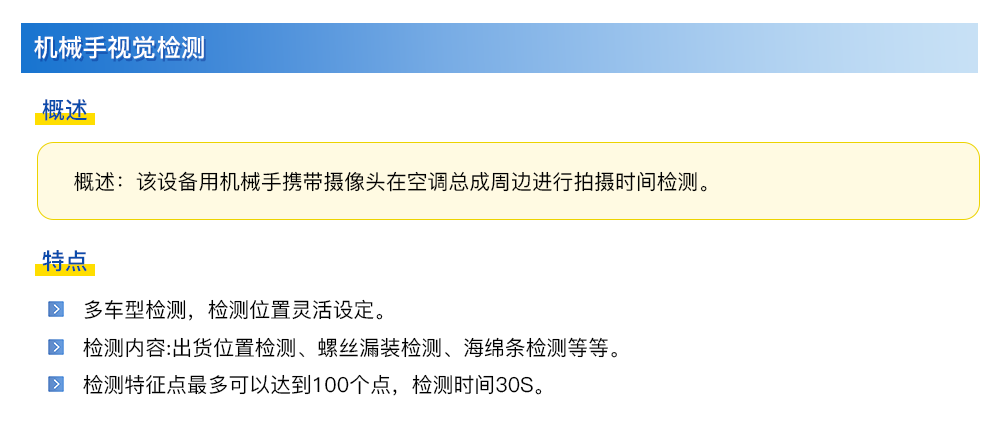 机械手视觉检测

概述

概述：该设备用机械手携带摄像头在空调总成周边进行拍摄时间检测。

特点

多车型检测，检测位置灵活设定。

检测内容:出货位置检测、螺丝漏装检测、海绵条检测等等。

检测特征点最多可以达到100个点，检测时间30S。